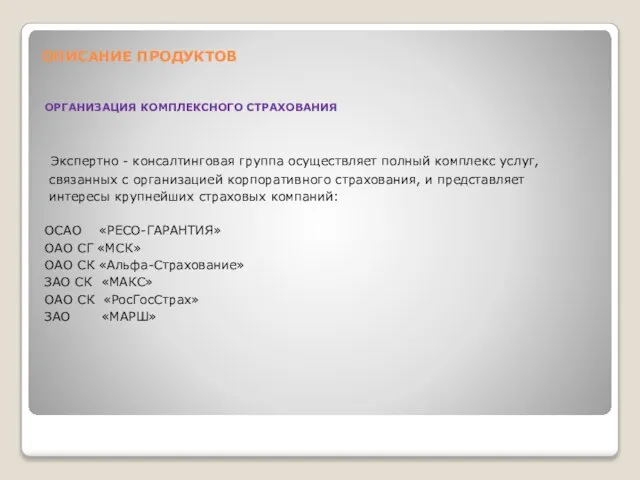 ОПИСАНИЕ ПРОДУКТОВ

ОРГАНИЗАЦИЯ КОМПЛЕКСНОГО СТРАХОВАНИЯ

Экспертно - консалтинговая группа осуществляет полный комплекс услуг, связанных с организацией корпоративного страхования, и представляет интересы крупнейших страховых компаний:

ОСАО «РЕСО-ГАРАНТИЯ»
ОАО СГ «МСК»
ОАО СК «Альфа-Страхование»
ЗАО СК «МАКС»
ОАО СК «РосГосСтрах»
ЗАО «МАРШ»